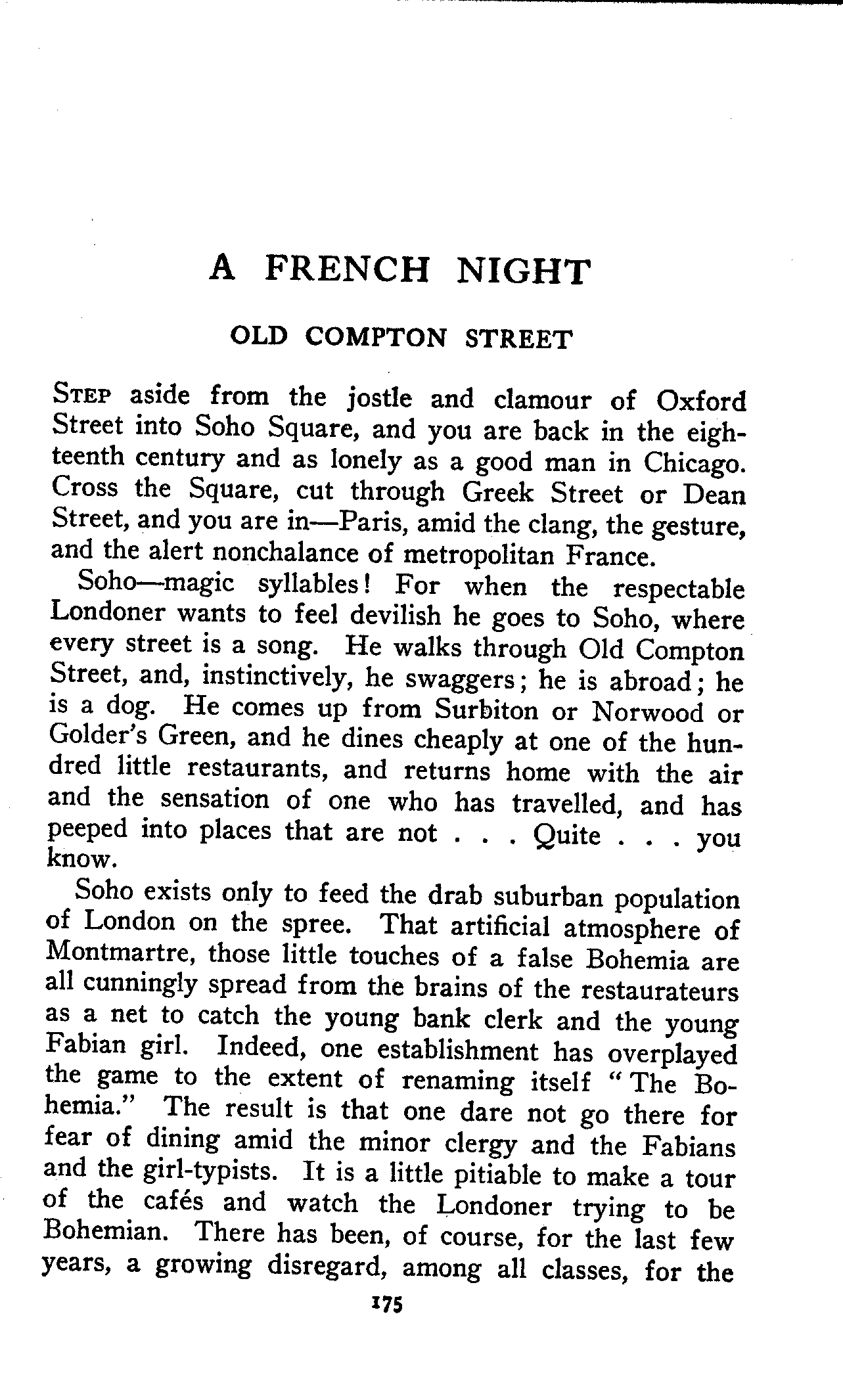 A FRENCH NIGHT

OLD COMPTON STREET

STEP aside from the jostle and clamour of Oxford Street into Soho Square, and you are back in the eighteenth century and as lonely as a good man in Chicago. Cross the Square, cut through Greek Street or Dean Street, and you are in—Paris, amid the clang, the gesture, and the alert nonchalance of metropolitan France.

Soho—magic syllables! For when the respectable Londoner wants to feel devilish he goes to Soho, where every street is a song. He walks through Old Compton Street, and, instinctively, he swaggers; he is abroad; he is a dog. He comes up from Surbiton or Norwood or Golder's Green, and he dines cheaply at one of the hundred little restaurants, and returns home with the air and the sensation of one who has travelled, and has peeped into places that are not . . . Quite . . . you know.

Soho exists only to feed the drab suburban population of London on the spree. That artificial atmosphere of Montmartre, those little touches of a false Bohemia are all cunningly spread from the brains of the restaurateurs as a net to catch the young bank clerk and the young Fabian girl. Indeed, one establishment has overplayed the game to the extent of renaming itself "The Bohemia." The result is that one dare not go there for fear of dining amid the minor clergy and the Fabians and the girl-typists. It is a little pitiable to make a tour of the cafés and watch the Londoner trying to be Bohemian. There has been, of course, for the last few years, a growing disregard, among all classes, for the

175